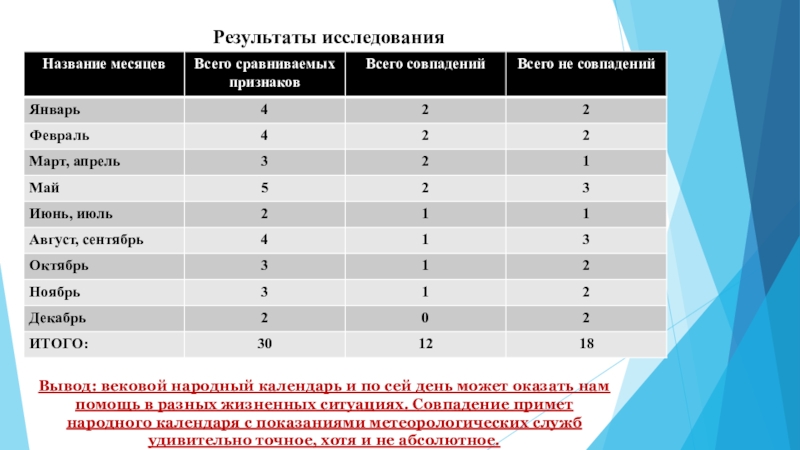 Результаты исследования

| Название месяцев | Всего сравниваемых признаков | Всего совпадений | Всего не совпадений |
|---|---|---|---|
| Январь | 4 | 2 | 2 |
| Февраль | 4 | 2 | 2 |
| Март, апрель | 3 | 2 | 1 |
| Май | 5 | 2 | 3 |
| Июнь, июль | 2 | 1 | 1 |
| Август, сентябрь | 4 | 1 | 3 |
| Октябрь | 3 | 1 | 2 |
| Ноябрь | 3 | 1 | 2 |
| Декабрь | 2 | 0 | 2 |
| ИТОГО: | 30 | 12 | 18 |

Вывод: вековой народный календарь и по сей день может оказать нам помощь в разных жизненных ситуациях. Совпадение примет народного календаря с показаниями метеорологических служб удивительно точное, хотя и не абсолютное.